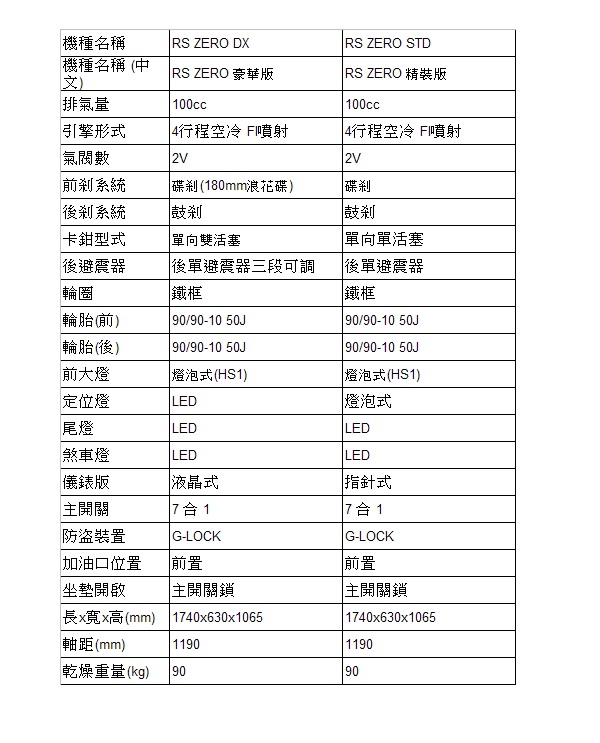 | 機種名稱 | RS ZERO DX | RS ZERO STD |
|---|---|---|
| 機種名稱 (中文) | RS ZERO 豪華版 | RS ZERO 精裝版 |
| 排氣量 | 100cc | 100cc |
| 引擎形式 | 4行程空冷 FI噴射 | 4行程空冷 FI噴射 |
| 氣閥數 | 2V | 2V |
| 前剎系統 | 碟剎(180mm浪花碟) | 碟剎 |
| 後剎系統 | 鼓剎 | 鼓剎 |
| 卡鉗型式 | 單向雙活塞 | 單向單活塞 |
| 後避震器 | 後單避震器三段可調 | 後單避震器 |
| 輪圈 | 鐵框 | 鐵框 |
| 輪胎(前) | 90/90-10 50J | 90/90-10 50J |
| 輪胎(後) | 90/90-10 50J | 90/90-10 50J |
| 前大燈 | 燈泡式(HS1) | 燈泡式(HS1) |
| 定位燈 | LED | 燈泡式 |
| 尾燈 | LED | LED |
| 煞車燈 | LED | LED |
| 儀錶版 | 液晶式 | 指針式 |
| 主開關 | 7 合 1 | 7 合 1 |
| 防盜裝置 | G-LOCK | G-LOCK |
| 加油口位置 | 前置 | 前置 |
| 坐墊開啟 | 主開關鎖 | 主開關鎖 |
| 長x寬x高(mm) | 1740x630x1065 | 1740x630x1065 |
| 軸距(mm) | 1190 | 1190 |
| 乾燥重量(kg) | 90 | 90 |